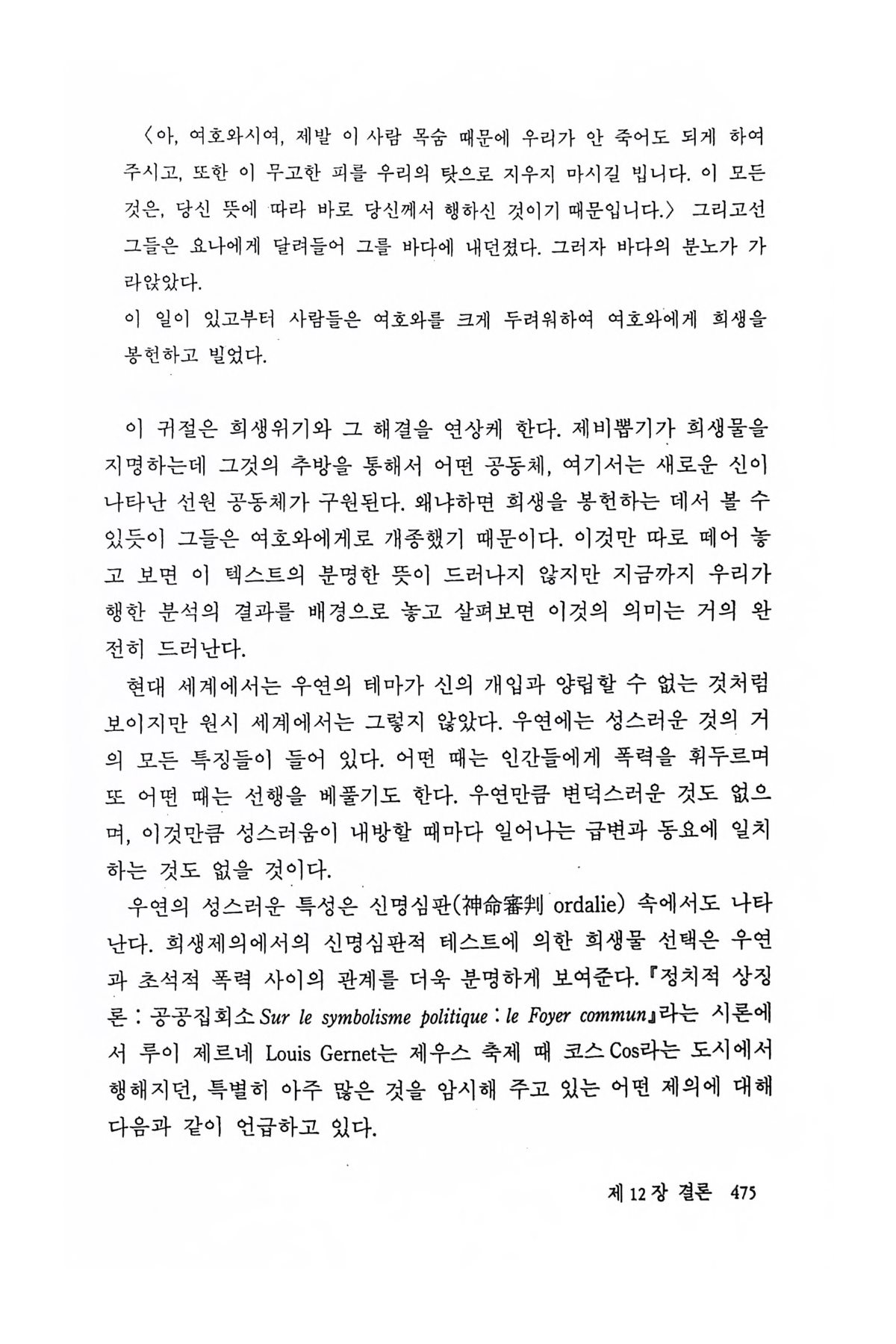 〈아, 여호와시여, 제발 이 사람 목숨 때문에 우리가 안 죽어도 되게 하여 주시고, 또한 이 무고한 피를 우리의 탓으로 지우지 마시길 빕니다. 이 모든 것은, 당신 뜻에 따라 바로 당신께서 행하신 것이기 때문입니다.〉 그리고선 그들은 요나에게 달려들어 그를 바다에 내던졌다. 그러자 바다의 분노가 가라앉았다.
이 일이 있고부터 사람들은 여호와를 크게 두려워하여 여호와에게 희생을 봉헌하고 빌었다.

이 귀절은 희생위기와 그 해결을 연상케 한다. 제비뽑기가 희생물을 지명하는데 그것의 추방을 통해서 어떤 공동체, 여기서는 새로운 신이 나타난 선원 공동체가 구원된다. 왜냐하면 희생을 봉헌하는 데서 볼 수 있듯이 그들은 여호와에게로 개종했기 때문이다. 이것만 따로 떼어 놓고 보면 이 텍스트의 분명한 뜻이 드러나지 않지만 지금까지 우리가 행한 분석의 결과를 배경으로 놓고 살펴보면 이것의 의미는 거의 완전히 드러난다.

현대 세계에서는 우연의 테마가 신의 개입과 양립할 수 없는 것처럼 보이지만 원시 세계에서는 그렇지 않았다. 우연에는 성스러운 것의 거의 모든 특징들이 들어 있다. 어떤 때는 인간들에게 폭력을 휘두르며 또 어떤 때는 선행을 베풀기도 한다. 우연만큼 변덕스러운 것도 없으며, 이것만큼 성스러움이 내방할 때마다 일어나는 급변과 동요에 일치하는 것도 없을 것이다.

우연의 성스러운 특성은 신명심판(神命審判 ordalie) 속에서도 나타난다. 희생제의에서의 신명심판적 테스트에 의한 희생물 선택은 우연과 초석적 폭력 사이의 관계를 더욱 분명하게 보여준다. 『정치적 상징론 : 공공집회소 Sur le symbolisme politique : le Foyer commun』라는 시론에서 루이 제르네 Louis Gernet는 제우스 축제 때 코스 Cos라는 도시에서 행해지던, 특별히 아주 많은 것을 암시해 주고 있는 어떤 제의에 대해 다음과 같이 언급하고 있다.

제 12 장 결론 475